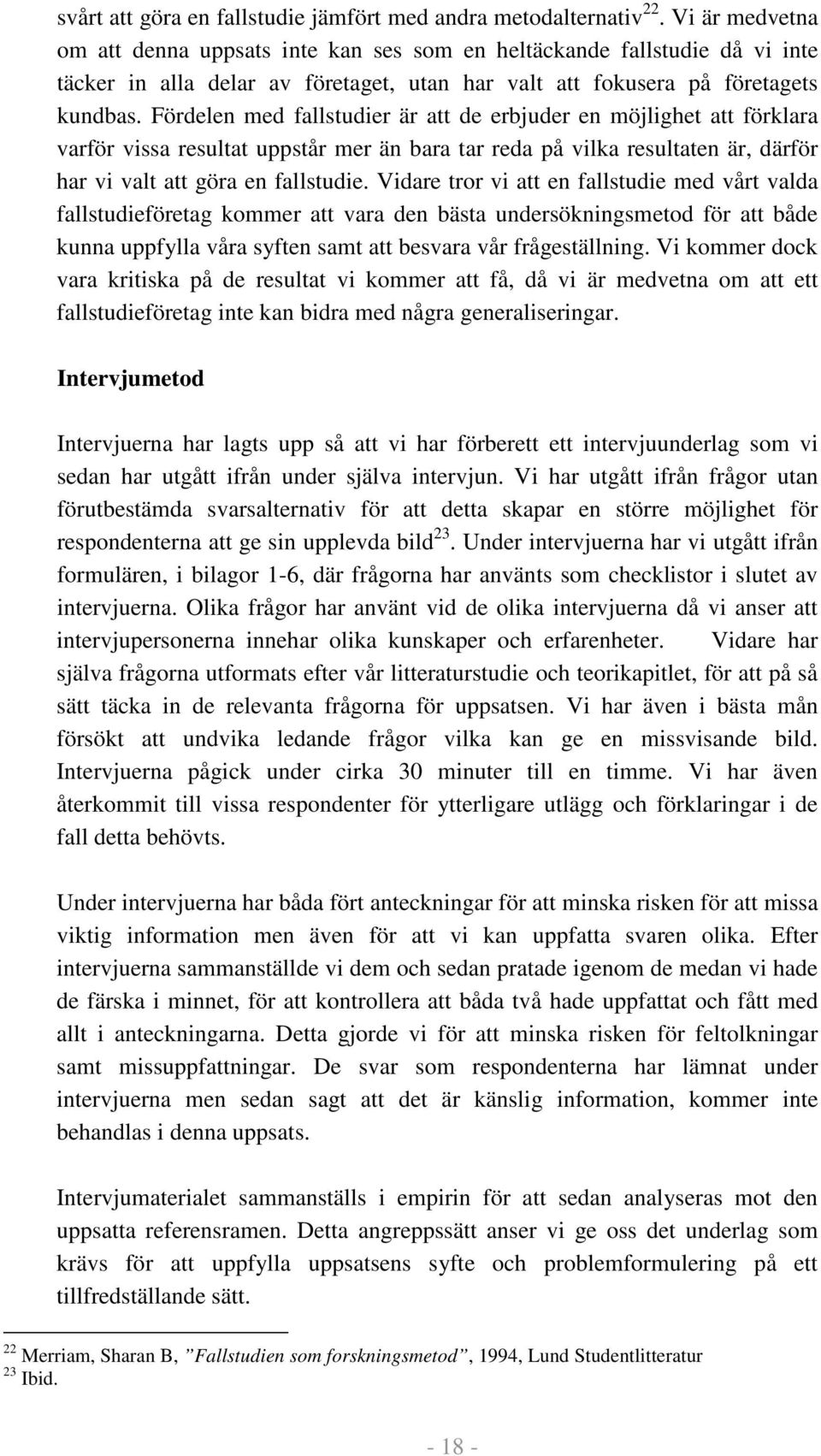 svårt att göra en fallstudie jämfört med andra metodalternativ$^{22}$. Vi är medvetna om att denna uppsats inte kan ses som en heltäckande fallstudie då vi inte täcker in alla delar av företaget, utan har valt att fokusera på företagets kundbas. Fördelen med fallstudier är att de erbjuder en möjlighet att förklara varför vissa resultat uppstår mer än bara tar reda på vilka resultaten är, därför har vi valt att göra en fallstudie. Vidare tror vi att en fallstudie med vårt valda fallstudieföretag kommer att vara den bästa undersökningsmetod för att både kunna uppfylla våra syften samt att besvara vår frågeställning. Vi kommer dock vara kritiska på de resultat vi kommer att få, då vi är medvetna om att ett fallstudieföretag inte kan bidra med några generaliseringar.

Intervjumetod

Intervjuerna har lagts upp så att vi har förberett ett intervjuunderlag som vi sedan har utgått ifrån under själva intervjun. Vi har utgått ifrån frågor utan förutbestämda svarsalternativ för att detta skapar en större möjlighet för respondenterna att ge sin upplevda bild$^{23}$. Under intervjuerna har vi utgått ifrån formulären, i bilagor 1-6, där frågorna har använts som checklistor i slutet av intervjuerna. Olika frågor har använt vid de olika intervjuerna då vi anser att intervjupersonerna innehar olika kunskaper och erfarenheter. Vidare har själva frågorna utformats efter vår litteraturstudie och teorikapitlet, för att på så sätt täcka in de relevanta frågorna för uppsatsen. Vi har även i bästa mån försökt att undvika ledande frågor vilka kan ge en missvisande bild. Intervjuerna pågick under cirka 30 minuter till en timme. Vi har även återkommit till vissa respondenter för ytterligare utlägg och förklaringar i de fall detta behövts.

Under intervjuerna har båda fört anteckningar för att minska risken för att missa viktig information men även för att vi kan uppfatta svaren olika. Efter intervjuerna sammanställde vi dem och sedan pratade igenom de medan vi hade de färska i minnet, för att kontrollera att båda två hade uppfattat och fått med allt i anteckningarna. Detta gjorde vi för att minska risken för feltolkningar samt missuppfattningar. De svar som respondenterna har lämnat under intervjuerna men sedan sagt att det är känslig information, kommer inte behandlas i denna uppsats.

Intervjumaterialet sammanställs i empirin för att sedan analyseras mot den uppsatta referensramen. Detta angreppssätt anser vi ge oss det underlag som krävs för att uppfylla uppsatsens syfte och problemformulering på ett tillfredställande sätt.

$^{22}$ Merriam, Sharan B, ”Fallstudien som forskningsmetod”, 1994, Lund Studentlitteratur
$^{23}$ Ibid.

- 18 -